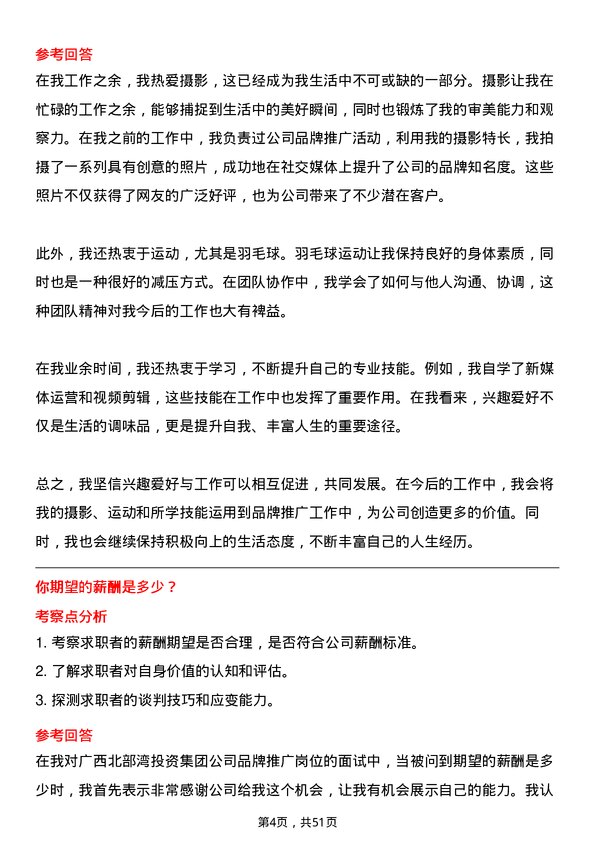 参考回答
在我工作之余，我热爱摄影，这已经成为我生活中不可或缺的一部分。摄影让我在忙碌的工作之余，能够捕捉到生活中的美好瞬间，同时也锻炼了我的审美能力和观察力。在我之前的工作中，我负责过公司品牌推广活动，利用我的摄影特长，我拍摄了一系列具有创意的照片，成功地在社交媒体上提升了公司的品牌知名度。这些照片不仅获得了网友的广泛好评，也为公司带来了不少潜在客户。

此外，我还热衷于运动，尤其是羽毛球。羽毛球运动让我保持良好的身体素质，同时也是一种很好的减压方式。在团队协作中，我学会了如何与他人沟通、协调，这种团队精神对我今后的工作也大有裨益。

在我业余时间，我还热衷于学习，不断提升自己的专业技能。例如，我自学了新媒体运营和视频剪辑，这些技能在工作中也发挥了重要作用。在我看来，兴趣爱好不仅是生活的调味品，更是提升自我、丰富人生的重要途径。

总之，我坚信兴趣爱好与工作可以相互促进，共同发展。在今后的工作中，我会将我的摄影、运动和所学技能运用到品牌推广工作中，为公司创造更多的价值。同时，我也会继续保持积极向上的生活态度，不断丰富自己的人生经历。

你期望的薪酬是多少？
考察点分析
1. 考察求职者的薪酬期望是否合理，是否符合公司薪酬标准。
2. 了解求职者对自身价值的认知和评估。
3. 探测求职者的谈判技巧和应变能力。
参考回答
在我对广西北部湾投资集团公司品牌推广岗位的面试中，当被问到期望的薪酬是多少时，我首先表示非常感谢公司给我这个机会，让我有机会展示自己的能力。我认

第4页，共51页